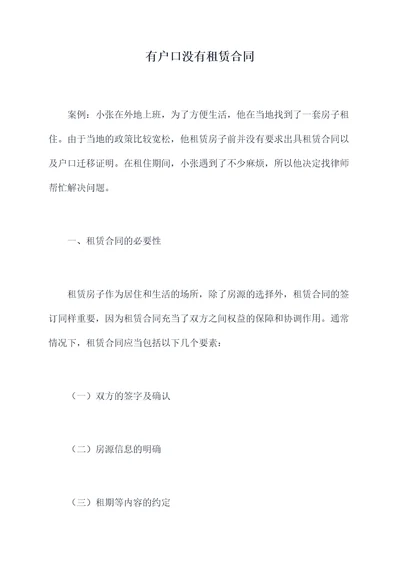 有户口没有租赁合同

案例：小张在外地上班，为了方便生活，他在当地找到了一套房子租住。由于当地的政策比较宽松，他租赁房子前并没有要求出具租赁合同以及户口迁移证明。在租住期间，小张遇到了不少麻烦，所以他决定找律师帮忙解决问题。

一、租赁合同的必要性

租赁房子作为居住和生活的场所，除了房源的选择外，租赁合同的签订同样重要，因为租赁合同充当了双方之间权益的保障和协调作用。通常情况下，租赁合同应当包括以下几个要素：

（一）双方的签字及确认

（二）房源信息的明确

（三）租期等内容的约定